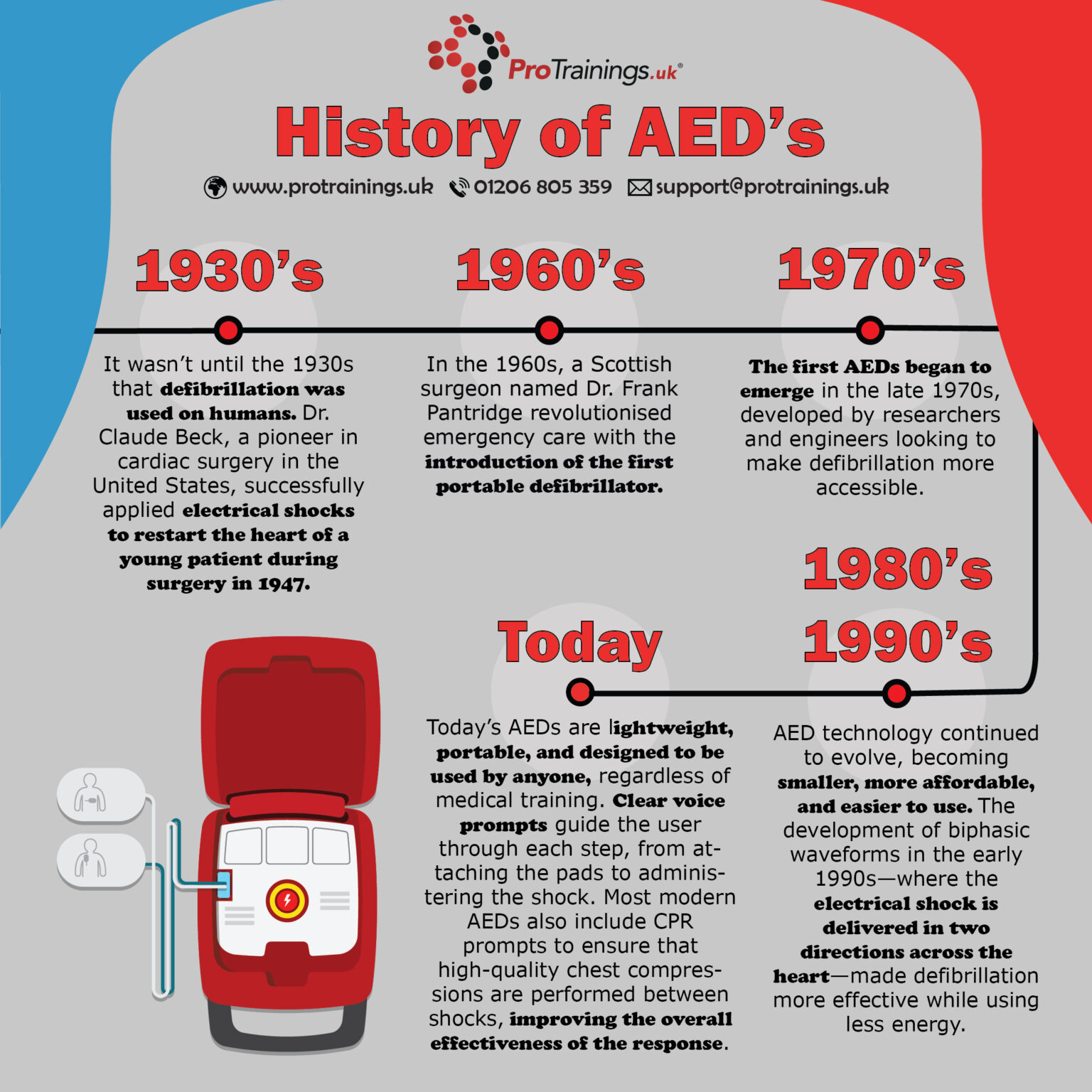 ProTrainings.uk®

History of AED's

www.protrainings.uk 01206 805 359 support@protrainings.uk

1930's

It wasn't until the 1930s that defibrillation was used on humans. Dr. Claude Beck, a pioneer in cardiac surgery in the United States, successfully applied electrical shocks to restart the heart of a young patient during surgery in 1947.

1960's

In the 1960s, a Scottish surgeon named Dr. Frank Pantridge revolutionised emergency care with the introduction of the first portable defibrillator.

1970's

The first AEDs began to emerge in the late 1970s, developed by researchers and engineers looking to make defibrillation more accessible.

1980's
1990's

AED technology continued to evolve, becoming smaller, more affordable, and easier to use. The development of biphasic waveforms in the early 1990s—where the electrical shock is delivered in two directions across the heart—made defibrillation more effective while using less energy.

Today

Today's AEDs are lightweight, portable, and designed to be used by anyone, regardless of medical training. Clear voice prompts guide the user through each step, from attaching the pads to administering the shock. Most modern AEDs also include CPR prompts to ensure that high-quality chest compressions are performed between shocks, improving the overall effectiveness of the response.